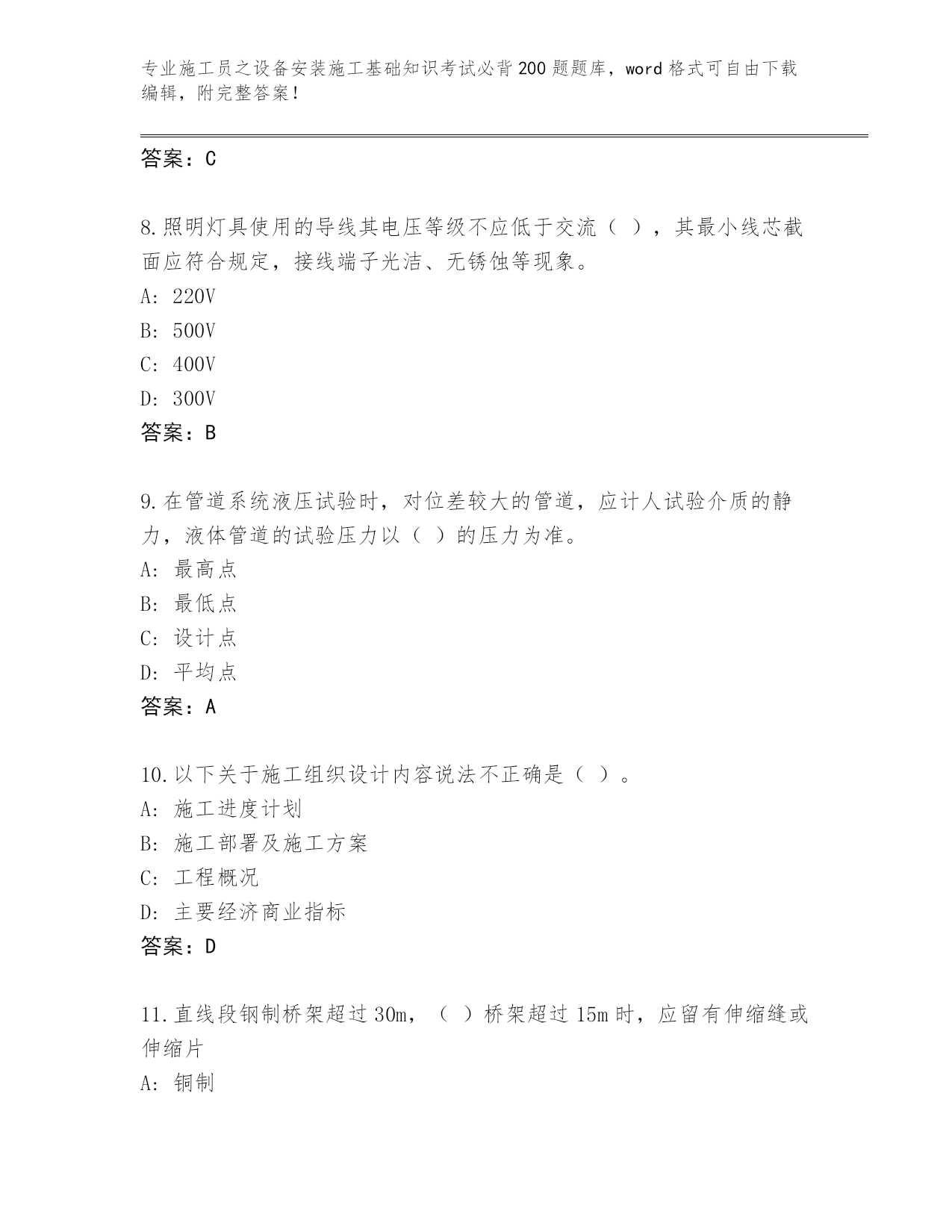 专业施工员之设备安装施工基础知识考试必背200题题库，word格式可自由下载编辑，附完整答案！

答案：C

8.照明灯具使用的导线其电压等级不应低于交流（ ），其最小线芯截面应符合规定，接线端子光洁、无锈蚀等现象。
A: 220V
B: 500V
C: 400V
D: 300V
答案：B

9.在管道系统液压试验时，对位差较大的管道，应计人试验介质的静力，液体管道的试验压力以（ ）的压力为准。
A: 最高点
B: 最低点
C: 设计点
D: 平均点
答案：A

10.以下关于施工组织设计内容说法不正确是（ ）。
A: 施工进度计划
B: 施工部署及施工方案
C: 工程概况
D: 主要经济商业指标
答案：D

11.直线段钢制桥架超过30m，（ ）桥架超过15m时，应留有伸缩缝或伸缩片
A: 铜制